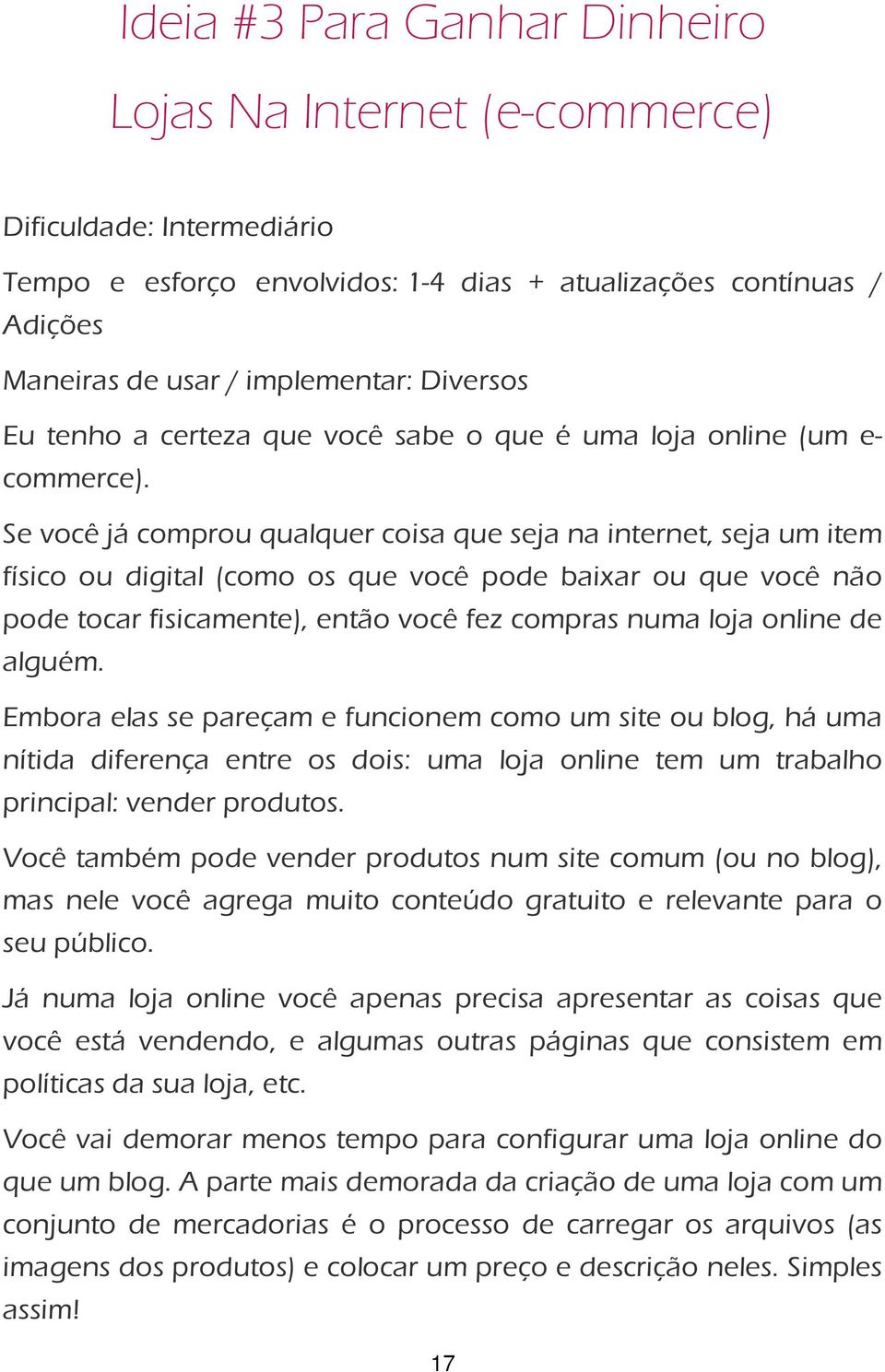 Ideia #3 Para Ganhar Dinheiro

Lojas Na Internet (e-commerce)

Dificuldade: Intermediário

Tempo e esforço envolvidos: 1-4 dias + atualizações contínuas / Adições

Maneiras de usar / implementar: Diversos

Eu tenho a certeza que você sabe o que é uma loja online (um e-commerce).

Se você já comprou qualquer coisa que seja na internet, seja um item físico ou digital (como os que você pode baixar ou que você não pode tocar fisicamente), então você fez compras numa loja online de alguém.

Embora elas se pareçam e funcionem como um site ou blog, há uma nítida diferença entre os dois: uma loja online tem um trabalho principal: vender produtos.

Você também pode vender produtos num site comum (ou no blog), mas nele você agrega muito conteúdo gratuito e relevante para o seu público.

Já numa loja online você apenas precisa apresentar as coisas que você está vendendo, e algumas outras páginas que consistem em políticas da sua loja, etc.

Você vai demorar menos tempo para configurar uma loja online do que um blog. A parte mais demorada da criação de uma loja com um conjunto de mercadorias é o processo de carregar os arquivos (as imagens dos produtos) e colocar um preço e descrição neles. Simples assim!

17